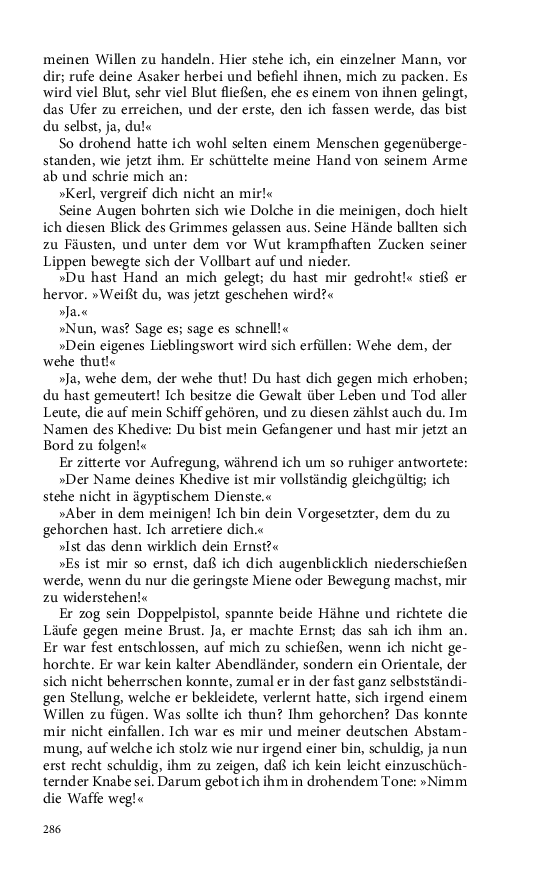 meinen Willen zu handeln. Hier stehe ich, ein einzelner Mann, vor dir; rufe deine Asaker herbei und befiehl ihnen, mich zu packen. Es wird viel Blut, sehr viel Blut fließen, ehe es einem von ihnen gelingt, das Ufer zu erreichen, und der erste, den ich fassen werde, das bist du selbst, ja, du!«

So drohend hatte ich wohl selten einem Menschen gegenübergestanden, wie jetzt ihm. Er schüttelte meine Hand von seinem Arme ab und schrie mich an:

»Kerl, vergreif dich nicht an mir!«

Seine Augen bohrten sich wie Dolche in die meinigen, doch hielt ich diesen Blick des Grimmes gelassen aus. Seine Hände ballten sich zu Fäusten, und unter dem vor Wut krampfhaften Zucken seiner Lippen bewegte sich der Vollbart auf und nieder.

»Du hast Hand an mich gelegt; du hast mir gedroht!« stieß er hervor. »Weißt du, was jetzt geschehen wird?«

»Ja.«

»Nun, was? Sage es; sage es schnell!«

»Dein eigenes Lieblingswort wird sich erfüllen: Wehe dem, der wehe thut!«

»Ja, wehe dem, der wehe thut! Du hast dich gegen mich erhoben; du hast gemeutert! Ich besitze die Gewalt über Leben und Tod aller Leute, die auf mein Schiff gehören, und zu diesen zählst auch du. Im Namen des Khedive: Du bist mein Gefangener und hast mir jetzt an Bord zu folgen!«

Er zitterte vor Aufregung, während ich um so ruhiger antwortete:

»Der Name deines Khedive ist mir vollständig gleichgültig; ich stehe nicht in ägyptischem Dienste.«

»Aber in dem meinigen! Ich bin dein Vorgesetzter, dem du zu gehorchen hast. Ich arretiere dich.«

»Ist das denn wirklich dein Ernst?«

»Es ist mir so ernst, daß ich dich augenblicklich niederschießen werde, wenn du nur die geringste Miene oder Bewegung machst, mir zu widerstehen!«

Er zog sein Doppelpistol, spannte beide Hähne und richtete die Läufe gegen meine Brust. Ja, er machte Ernst; das sah ich ihm an. Er war fest entschlossen, auf mich zu schießen, wenn ich nicht gehorchte. Er war kein kalter Abendländer, sondern ein Orientale, der sich nicht beherrschen konnte, zumal er in der fast ganz selbstständigen Stellung, welche er bekleidete, verlernt hatte, sich irgend einem Willen zu fügen. Was sollte ich thun? Ihm gehorchen? Das konnte mir nicht einfallen. Ich war es mir und meiner deutschen Abstammung, auf welche ich stolz wie nur irgend einer bin, schuldig, ja nun erst recht schuldig, ihm zu zeigen, daß ich kein leicht einzuschüchternder Knabe sei. Darum gebot ich ihm in drohendem Tone: »Nimm die Waffe weg!«

286